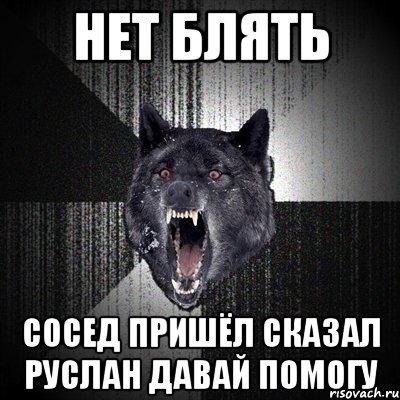 НЕТ БЛЯТЬ

СОСЕД ПРИШЁЛ СКАЗАЛ РУСЛАН ДАВАЙ ПОМОГУ

risovach.ru